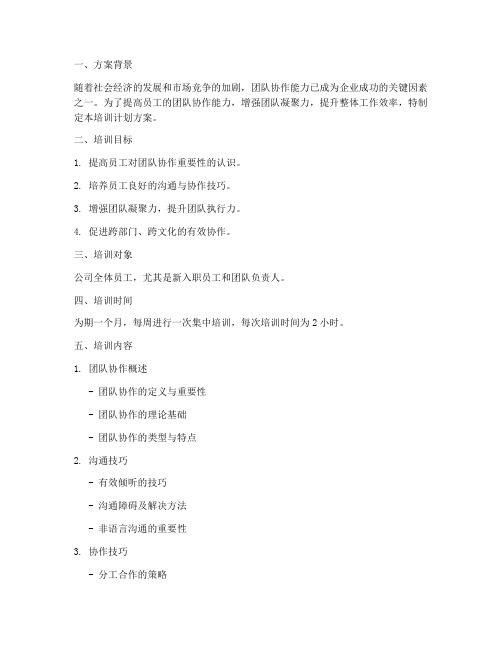 一、方案背景

随着社会经济的发展和市场竞争的加剧，团队协作能力已成为企业成功的关键因素之一。为了提高员工的团队协作能力，增强团队凝聚力，提升整体工作效率，特制定本培训计划方案。

二、培训目标

1. 提高员工对团队协作重要性的认识。

2. 培养员工良好的沟通与协作技巧。

3. 增强团队凝聚力，提升团队执行力。

4. 促进跨部门、跨文化的有效协作。

三、培训对象

公司全体员工，尤其是新入职员工和团队负责人。

四、培训时间

为期一个月，每周进行一次集中培训，每次培训时间为 2 小时。

五、培训内容

1. 团队协作概述

- 团队协作的定义与重要性

- 团队协作的理论基础

- 团队协作的类型与特点

2. 沟通技巧

- 有效倾听的技巧

- 沟通障碍及解决方法

- 非语言沟通的重要性

3. 协作技巧

- 分工合作的策略